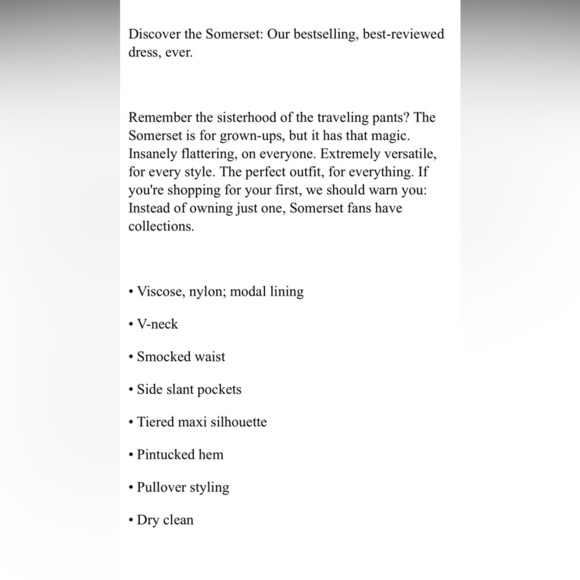 Discover the Somerset: Our bestselling, best-reviewed dress, ever.

Remember the sisterhood of the traveling pants? The Somerset is for grown-ups, but it has that magic. Insanely flattering, on everyone. Extremely versatile, for every style. The perfect outfit, for everything. If you're shopping for your first, we should warn you: Instead of owning just one, Somerset fans have collections.

• Viscose, nylon; modal lining

• V-neck

• Smocked waist

• Side slant pockets

• Tiered maxi silhouette

• Pintucked hem

• Pullover styling

• Dry clean